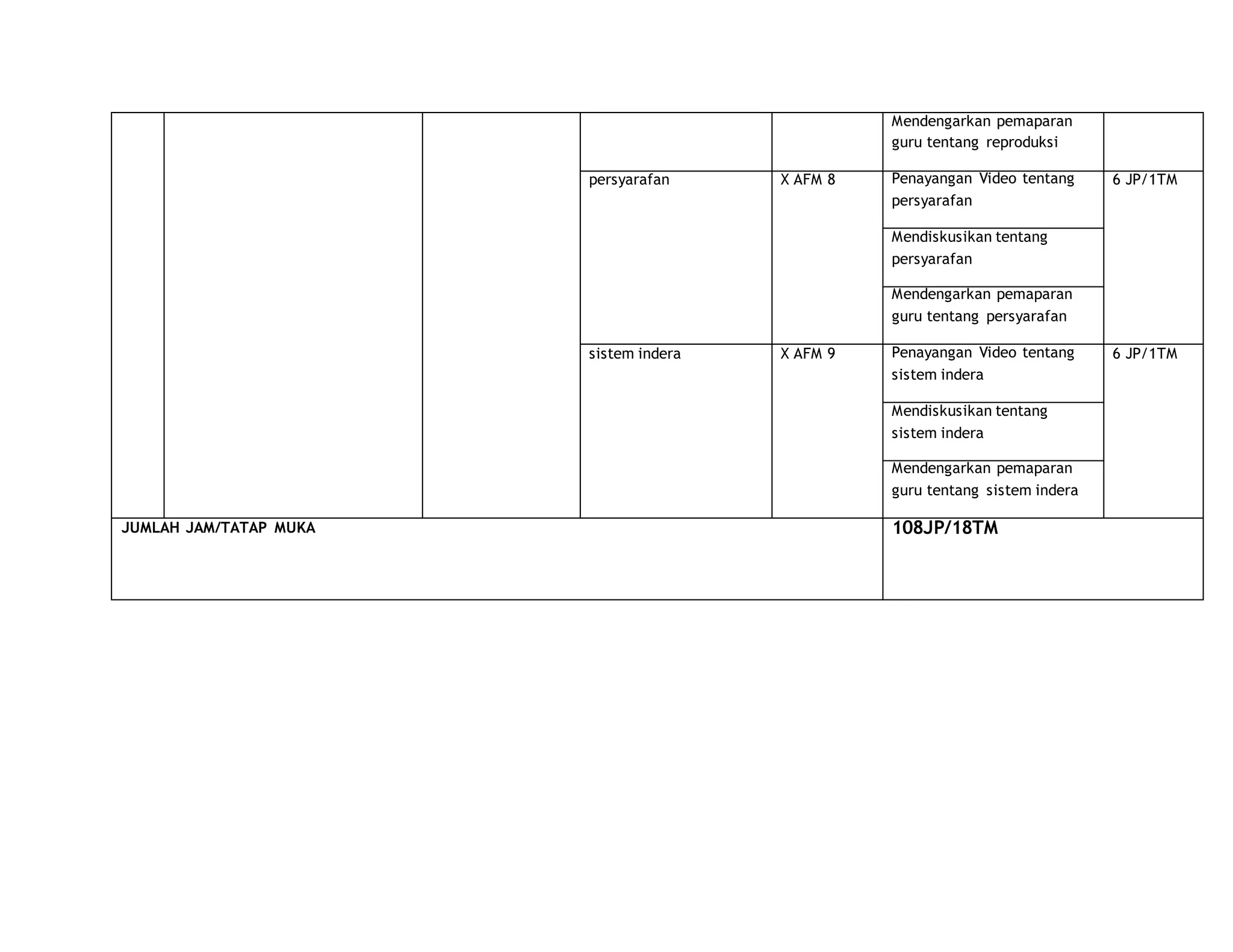 | | | | | | | |
|---|---|---|---|---|---|---|
| | | | | | Mendengarkan pemaparan guru tentang reproduksi | |
| | | | persyarafan | X AFM 8 | Penayangan Video tentang persyarafan | 6 JP/1TM |
| | | | | | Mendiskusikan tentang persyarafan | |
| | | | | | Mendengarkan pemaparan guru tentang persyarafan | |
| | | | sistem indera | X AFM 9 | Penayangan Video tentang sistem indera | 6 JP/1TM |
| | | | | | Mendiskusikan tentang sistem indera | |
| | | | | | Mendengarkan pemaparan guru tentang sistem indera | |
| JUMLAH JAM/TATAP MUKA | | | | | 108JP/18TM | |